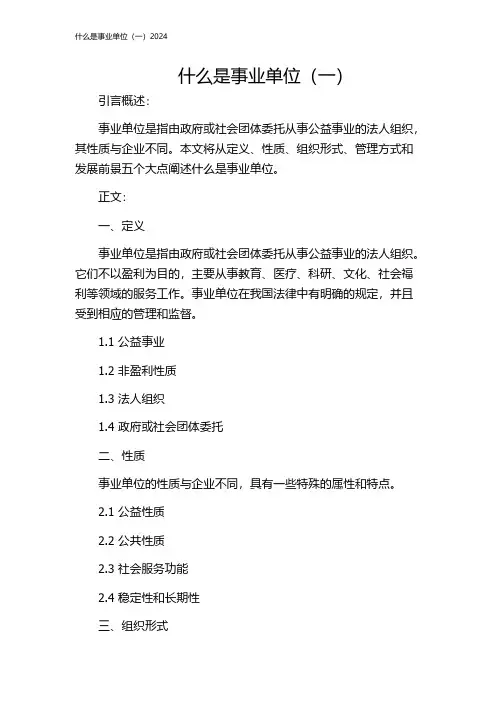 什么是事业单位（一）2024

什么是事业单位（一）

引言概述：

事业单位是指由政府或社会团体委托从事公益事业的法人组织，其性质与企业不同。本文将从定义、性质、组织形式、管理方式和发展前景五个大点阐述什么是事业单位。

正文：

一、定义

事业单位是指由政府或社会团体委托从事公益事业的法人组织。它们不以盈利为目的，主要从事教育、医疗、科研、文化、社会福利等领域的服务工作。事业单位在我国法律中有明确的规定，并且受到相应的管理和监督。

1.1 公益事业

1.2 非盈利性质

1.3 法人组织

1.4 政府或社会团体委托

二、性质

事业单位的性质与企业不同，具有一些特殊的属性和特点。

2.1 公益性质

2.2 公共性质

2.3 社会服务功能

2.4 稳定性和长期性

三、组织形式